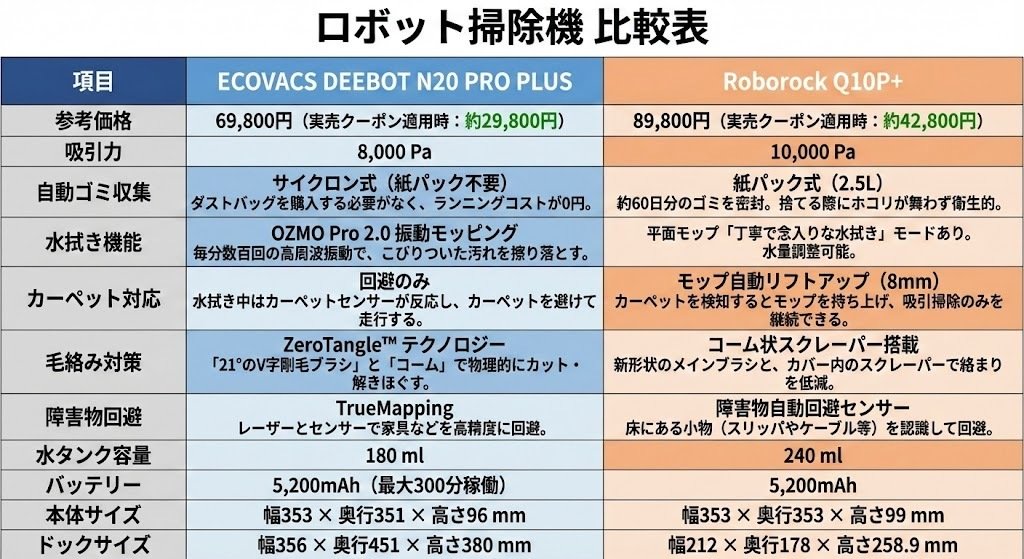 ロボット掃除機 比較表

| 項目 | ECOVACS DEEBOT N20 PRO PLUS | Roborock Q10P+ |
|---|---|---|
| 参考価格 | 69,800円（実売クーポン適用時：約29,800円） | 89,800円（実売クーポン適用時：約42,800円） |
| 吸引力 | 8,000 Pa | 10,000 Pa |
| 自動ゴミ収集 | サイクロン式（紙パック不要） ダストバッグを購入する必要がなく、ランニングコストが0円。 | 紙パック式（2.5L） 約60日分のゴミを密封。捨てる際にホコリが舞わず衛生的。 |
| 水拭き機能 | OZMO Pro 2.0 振動モッピング 毎分数百回の高周波振動で、こびりついた汚れを擦り落とす。 | 平面モップ「丁寧で念入りな水拭き」モードあり。水量調整可能。 |
| カーペット対応 | 回避のみ 水拭き中はカーペットセンサーが反応し、カーペットを避けて走行する。 | モップ自動リフトアップ（8mm） カーペットを検知するとモップを持ち上げ、吸引掃除のみを継続できる。 |
| 毛絡み対策 | ZeroTangle™ テクノロジー 「21°のV字剛毛ブラシ」と「コーム」で物理的にカット・解きほぐす。 | コーム状スクレーパー搭載 新形状のメインブラシと、カバー内のスクレーパーで絡まりを低減。 |
| 障害物回避 | TrueMapping レーザーとセンサーで家具などを高精度に回避。 | 障害物自動回避センサー 床にある小物（スリッパやケーブル等）を認識して回避。 |
| 水タンク容量 | 180 ml | 240 ml |
| バッテリー | 5,200mAh（最大300分稼働） | 5,200mAh |
| 本体サイズ | 幅353 × 奥行351 × 高さ96 mm | 幅353 × 奥行353 × 高さ99 mm |
| ドックサイズ | 幅356 × 奥行451 × 高さ380 mm | 幅212 × 奥行178 × 高さ258.9 mm |